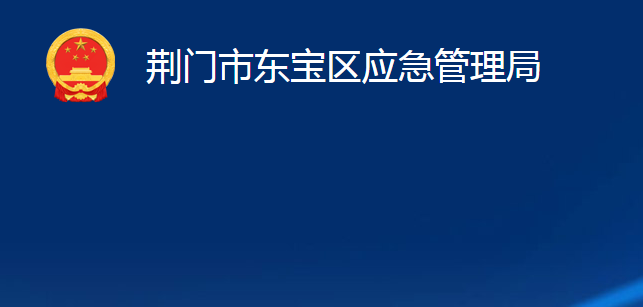 荆门市东宝区应急管理局